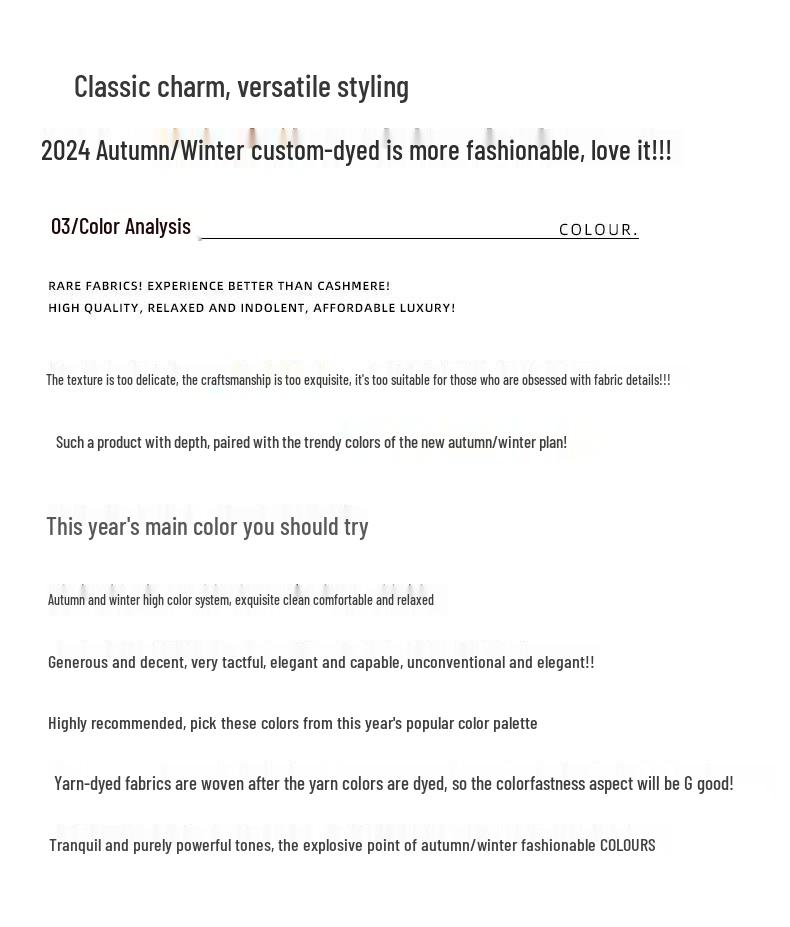 Classic charm, versatile styling

2024 Autumn/Winter custom-dyed is more fashionable, love it!!!

03/Color Analysis

COLOUR.

RARE FABRICS! EXPERIENCE BETTER THAN CASHMERE!
HIGH QUALITY, RELAXED AND INDOLENT, AFFORDABLE LUXURY!

The texture is too delicate, the craftsmanship is too exquisite, it's too suitable for those who are obsessed with fabric details!!!

Such a product with depth, paired with the trendy colors of the new autumn/winter plan!

This year's main color you should try

Autumn and winter high color system, exquisite clean comfortable and relaxed

Generous and decent, very tactful, elegant and capable, unconventional and elegant!!

Highly recommended, pick these colors from this year's popular color palette

Yarn-dyed fabrics are woven after the yarn colors are dyed, so the colorfastness aspect will be G good!

Tranquil and purely powerful tones, the explosive point of autumn/winter fashionable COLOURS